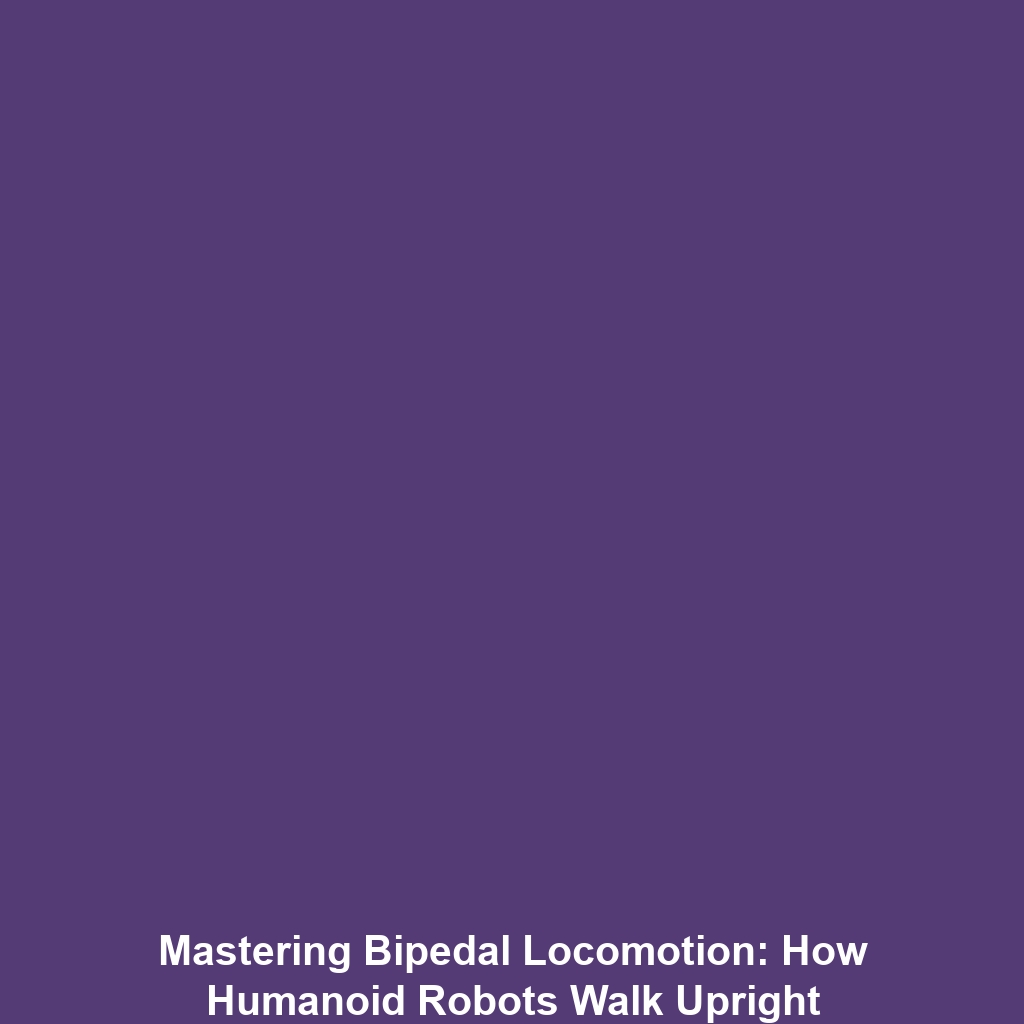 Mastering Bipedal Locomotion: How Humanoid Robots Walk Upright